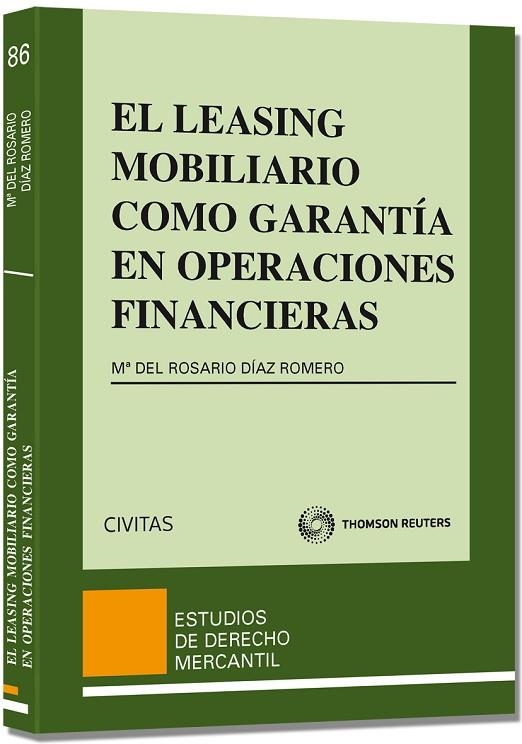 86

Mª DEL ROSARIO DÍAZ ROMERO

EL LEASING MOBILIARIO COMO GARANTÍA EN OPERACIONES FINANCIERAS

EL LEASING MOBILIARIO COMO GARANTÍA EN OPERACIONES FINANCIERAS

Mª DEL ROSARIO DÍAZ ROMERO

CIVITAS

THOMSON REUTERS

ESTUDIOS DE DERECHO MERCANTIL